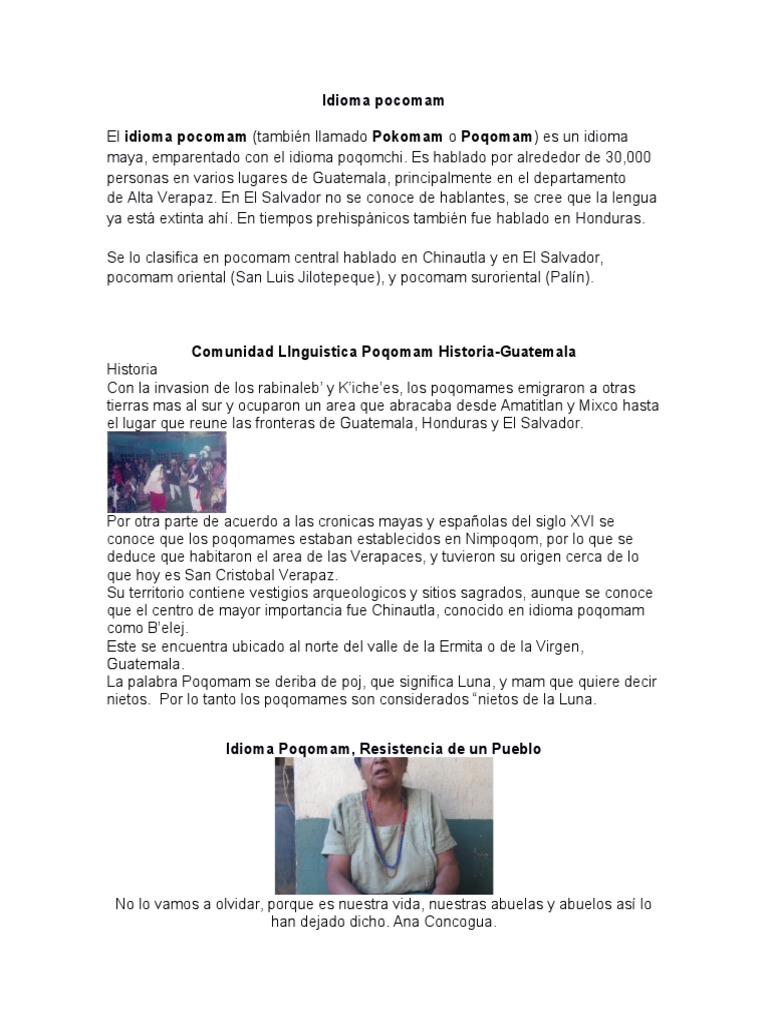 Idioma pocomam

El idioma pocomam (también llamado Pokomam o Poqomam) es un idioma maya, emparentado con el idioma poqomchi. Es hablado por alrededor de 30,000 personas en varios lugares de Guatemala, principalmente en el departamento de Alta Verapaz. En El Salvador no se conoce de hablantes, se cree que la lengua ya está extinta ahí. En tiempos prehispánicos también fue hablado en Honduras.

Se lo clasifica en pocomam central hablado en Chinautla y en El Salvador, pocomam oriental (San Luis Jilotepeque), y pocomam suroriental (Palín).

Comunidad LInguistica Poqomam Historia-Guatemala

Historia
Con la invasion de los rabinaleb' y K'iche'es, los poqomames emigraron a otras tierras mas al sur y ocuparon un area que abracaba desde Amatitlan y Mixco hasta el lugar que reune las fronteras de Guatemala, Honduras y El Salvador.

Por otra parte de acuerdo a las cronicas mayas y españolas del siglo XVI se conoce que los poqomames estaban establecidos en Nimpoqom, por lo que se deduce que habitaron el area de las Verapaces, y tuvieron su origen cerca de lo que hoy es San Cristobal Verapaz.
Su territorio contiene vestigios arqueologicos y sitios sagrados, aunque se conoce que el centro de mayor importancia fue Chinautla, conocido en idioma poqomam como B'elej.
Este se encuentra ubicado al norte del valle de la Ermita o de la Virgen, Guatemala.
La palabra Poqomam se deriba de poj, que significa Luna, y mam que quiere decir nietos. Por lo tanto los poqomames son considerados "nietos de la Luna.

Idioma Poqomam, Resistencia de un Pueblo

No lo vamos a olvidar, porque es nuestra vida, nuestras abuelas y abuelos así lo han dejado dicho. Ana Concogua.